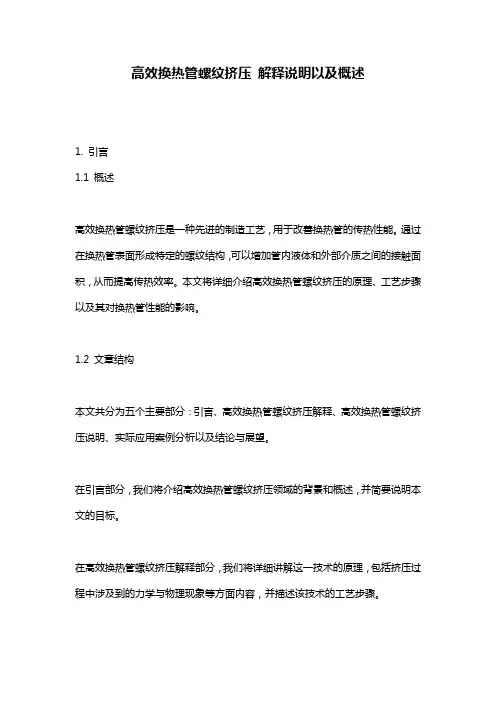 高效换热管螺纹挤压 解释说明以及概述

1. 引言

1.1 概述

高效换热管螺纹挤压是一种先进的制造工艺，用于改善换热管的传热性能。通过在换热管表面形成特定的螺纹结构，可以增加管内液体和外部介质之间的接触面积，从而提高传热效率。本文将详细介绍高效换热管螺纹挤压的原理、工艺步骤以及其对换热管性能的影响。

1.2 文章结构

本文共分为五个主要部分：引言、高效换热管螺纹挤压解释、高效换热管螺纹挤压说明、实际应用案例分析以及结论与展望。

在引言部分，我们将介绍高效换热管螺纹挤压领域的背景和概述，并简要说明本文的目标。

在高效换热管螺纹挤压解释部分，我们将详细讲解这一技术的原理，包括挤压过程中涉及到的力学与物理现象等方面内容，并描述该技术的工艺步骤。